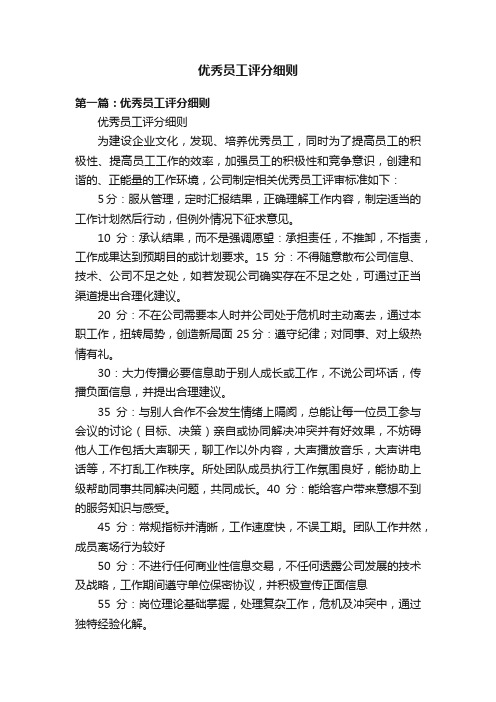 优秀员工评分细则

第一篇：优秀员工评分细则

优秀员工评分细则

为建设企业文化，发现、培养优秀员工，同时为了提高员工的积极性、提高员工工作的效率，加强员工的积极性和竞争意识，创建和谐的、正能量的工作环境，公司制定相关优秀员工评审标准如下：

5分：服从管理，定时汇报结果，正确理解工作内容，制定适当的工作计划然后行动，但例外情况下征求意见。

10 分：承认结果，而不是强调愿望：承担责任，不推卸，不指责，工作成果达到预期目的或计划要求。15 分：不得随意散布公司信息、技术、公司不足之处，如若发现公司确实存在不足之处，可通过正当渠道提出合理化建议。

20 分：不在公司需要本人时并公司处于危机时主动离去，通过本职工作，扭转局势，创造新局面 25分：遵守纪律；对同事、对上级热情有礼。

30：大力传播必要信息助于别人成长或工作，不说公司坏话，传播负面信息，并提出合理建议。

35 分：与别人合作不会发生情绪上隔阂，总能让每一位员工参与会议的讨论（目标、决策）亲自或协同解决冲突并有好效果，不妨碍他人工作包括大声聊天，聊工作以外内容，大声播放音乐，大声讲电话等，不打乱工作秩序。所处团队成员执行工作氛围良好，能协助上级帮助同事共同解决问题，共同成长。40 分：能给客户带来意想不到的服务知识与感受。

45 分：常规指标并清晰，工作速度快，不误工期。团队工作井然，成员离场行为较好

50 分：不进行任何商业性信息交易，不任何透露公司发展的技术及战略，工作期间遵守单位保密协议，并积极宣传正面信息

55 分：岗位理论基础掌握，处理复杂工作，危机及冲突中，通过独特经验化解。